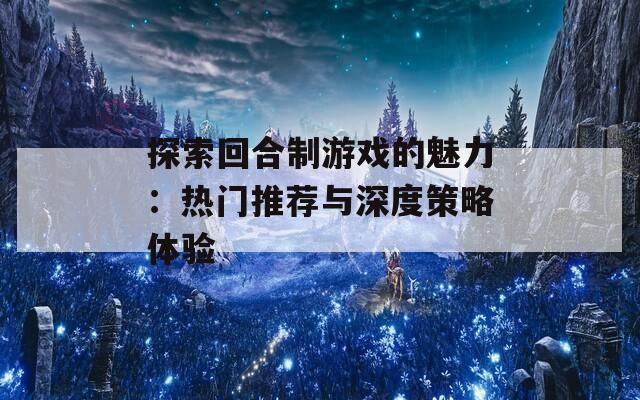 探索回合制游戏的魅力：热门推荐与深度策略体验